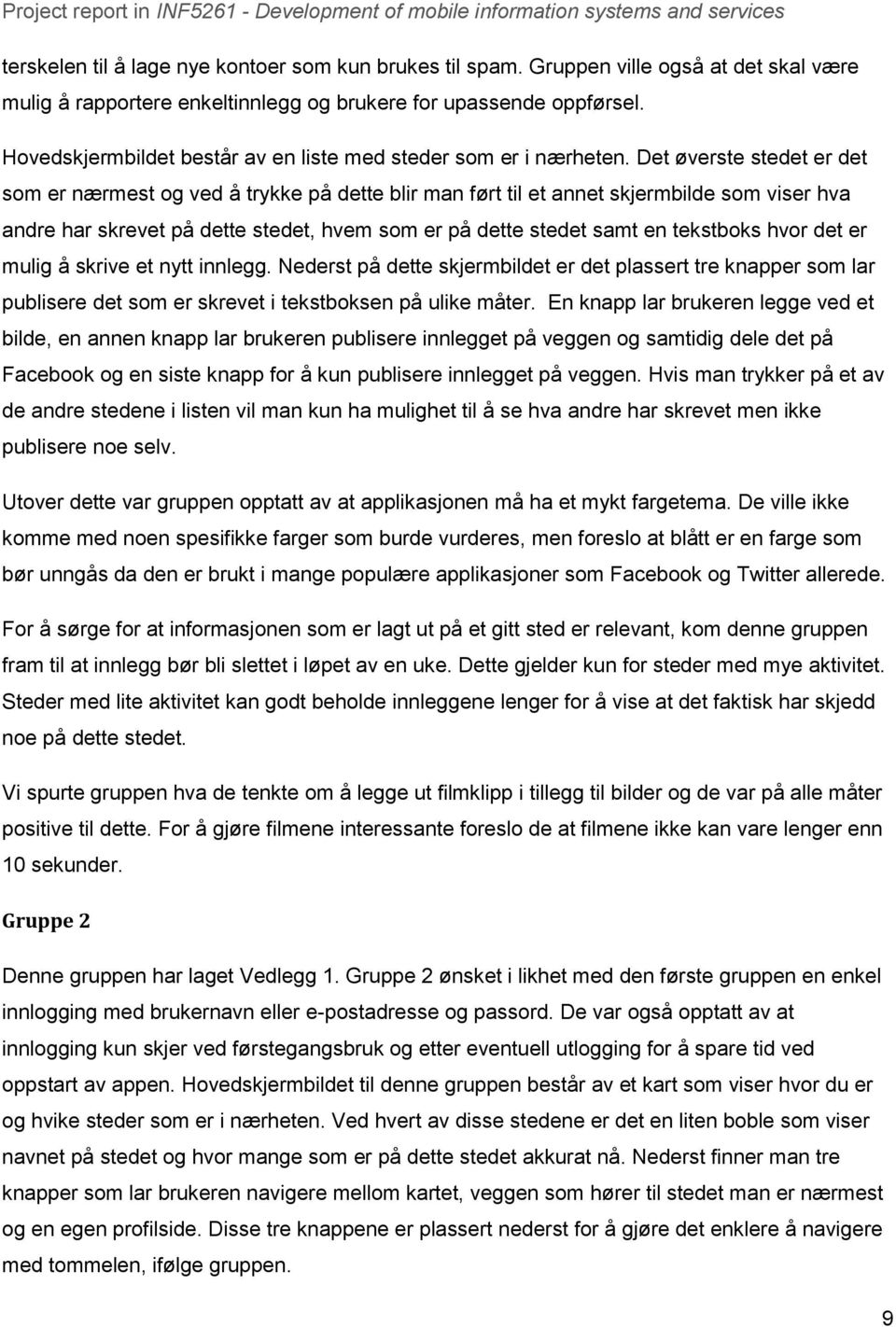 Project report in INF5261 - Development of mobile information systems and services

terskelen til å lage nye kontoer som kun brukes til spam. Gruppen ville også at det skal være mulig å rapportere enkeltinnlegg og brukere for upassende oppførsel.

Hovedskjermbildet består av en liste med steder som er i nærheten. Det øverste stedet er det som er nærmest og ved å trykke på dette blir man ført til et annet skjermbilde som viser hva andre har skrevet på dette stedet, hvem som er på dette stedet samt en tekstboks hvor det er mulig å skrive et nytt innlegg. Nederst på dette skjermbildet er det plassert tre knapper som lar publisere det som er skrevet i tekstboksen på ulike måter. En knapp lar brukeren legge ved et bilde, en annen knapp lar brukeren publisere innlegget på veggen og samtidig dele det på Facebook og en siste knapp for å kun publisere innlegget på veggen. Hvis man trykker på et av de andre stedene i listen vil man kun ha mulighet til å se hva andre har skrevet men ikke publisere noe selv.

Utover dette var gruppen opptatt av at applikasjonen må ha et mykt fargetema. De ville ikke komme med noen spesifikke farger som burde vurderes, men foreslo at blått er en farge som bør unngås da den er brukt i mange populære applikasjoner som Facebook og Twitter allerede.

For å sørge for at informasjonen som er lagt ut på et gitt sted er relevant, kom denne gruppen fram til at innlegg bør bli slettet i løpet av en uke. Dette gjelder kun for steder med mye aktivitet. Steder med lite aktivitet kan godt beholde innleggene lenger for å vise at det faktisk har skjedd noe på dette stedet.

Vi spurte gruppen hva de tenkte om å legge ut filmklipp i tillegg til bilder og de var på alle måter positive til dette. For å gjøre filmene interessante foreslo de at filmene ikke kan vare lenger enn 10 sekunder.

Gruppe 2

Denne gruppen har laget Vedlegg 1. Gruppe 2 ønsket i likhet med den første gruppen en enkel innlogging med brukernavn eller e-postadresse og passord. De var også opptatt av at innlogging kun skjer ved førstegangsbruk og etter eventuell utlogging for å spare tid ved oppstart av appen. Hovedskjermbildet til denne gruppen består av et kart som viser hvor du er og hvike steder som er i nærheten. Ved hvert av disse stedene er det en liten boble som viser navnet på stedet og hvor mange som er på dette stedet akkurat nå. Nederst finner man tre knapper som lar brukeren navigere mellom kartet, veggen som hører til stedet man er nærmest og en egen profilside. Disse tre knappene er plassert nederst for å gjøre det enklere å navigere med tommelen, ifølge gruppen.

9